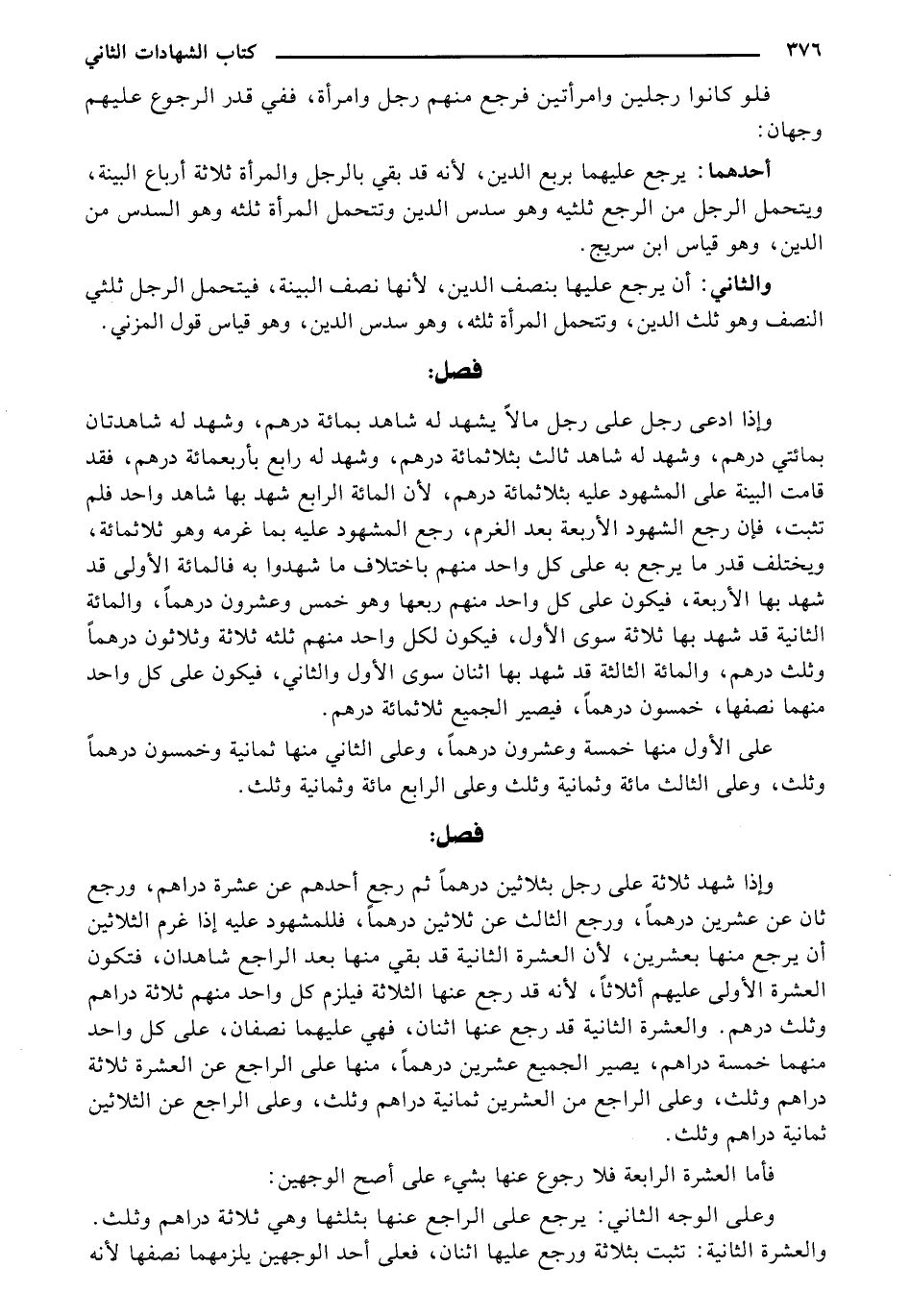 ٣٧٦ كتاب الشهادات الثاني

فلو كانوا رجلين وامرأتين فرجع منهم رجل وامرأة، ففي قدر الرجوع عليهم وجهان:

أحدهما: يرجع عليهما بربع الدين، لأنه قد بقي بالرجل والمرأة ثلاثة أرباع البينة، ويتحمل الرجل من الرجع ثلثيه وهو سدس الدين وتتحمل المرأة ثلثه وهو السدس من الدين، وهو قياس ابن سريج.

والثاني: أن يرجع عليها بنصف الدين، لأنها نصف البينة، فيتحمل الرجل ثلثي النصف وهو ثلث الدين، وتتحمل المرأة ثلثه، وهو سدس الدين، وهو قياس قول المزني.

فصل:

وإذا ادعى رجل على رجل مالاً يشهد له شاهد بمائة درهم، وشهد له شاهدتان بمائتي درهم، وشهد له شاهد ثالث بثلاثمائة درهم، وشهد له رابع بأربعمائة درهم، فقد قامت البينة على المشهود عليه بثلاثمائة درهم، لأن المائة الرابع شهد بها شاهد واحد فلم تثبت، فإن رجع الشهود الأربعة بعد الغرم، رجع المشهود عليه بما غرمه وهو ثلاثمائة، ويختلف قدر ما يرجع به على كل واحد منهم باختلاف ما شهدوا به فالمائة الأولى قد شهد بها الأربعة، فيكون على كل واحد منهم ربعها وهو خمس وعشرون درهماً، والمائة الثانية قد شهد بها ثلاثة سوى الأول، فيكون لكل واحد منهم ثلثه ثلاثة وثلاثون درهماً وثلث درهم، والمائة الثالثة قد شهد بها اثنان سوى الأول والثاني، فيكون على كل واحد منهما نصفها، خمسون درهماً، فيصير الجميع ثلاثمائة درهم.

على الأول منها خمسة وعشرون درهماً، وعلى الثاني منها ثمانية وخمسون درهماً وثلث، وعلى الثالث مائة وثمانية وثلث وعلى الرابع مائة وثمانية وثلث.

فصل:

وإذا شهد ثلاثة على رجل بثلاثين درهماً ثم رجع أحدهم عن عشرة دراهم، ورجع ثان عن عشرين درهماً، ورجع الثالث عن ثلاثين درهماً، فللمشهود عليه إذا غرم الثلاثين أن يرجع منها بعشرين، لأن العشرة الثانية قد بقي منها بعد الراجع شاهدان، فتكون العشرة الأولى عليهم أثلاثاً، لأنه قد رجع عنها الثلاثة فيلزم كل واحد منهم ثلاثة دراهم وثلث درهم. والعشرة الثانية قد رجع عنها اثنان، فهي عليهما نصفان، على كل واحد منهما خمسة دراهم، يصير الجميع عشرين درهماً، منها على الراجع عن العشرة ثلاثة دراهم وثلث، وعلى الراجع من العشرين ثمانية دراهم وثلث، وعلى الراجع عن الثلاثين ثمانية دراهم وثلث.

فأما العشرة الرابعة فلا رجوع عنها بشيء على أصح الوجهين:

وعلى الوجه الثاني: يرجع على الراجع عنها بثلثها وهي ثلاثة دراهم وثلث. والعشرة الثانية: تثبت بثلاثة ورجع عليها اثنان، فعلى أحد الوجهين يلزمهما نصفها لأنه